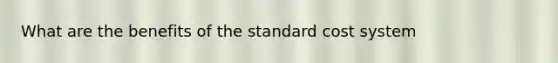 What are the benefits of the standard cost system